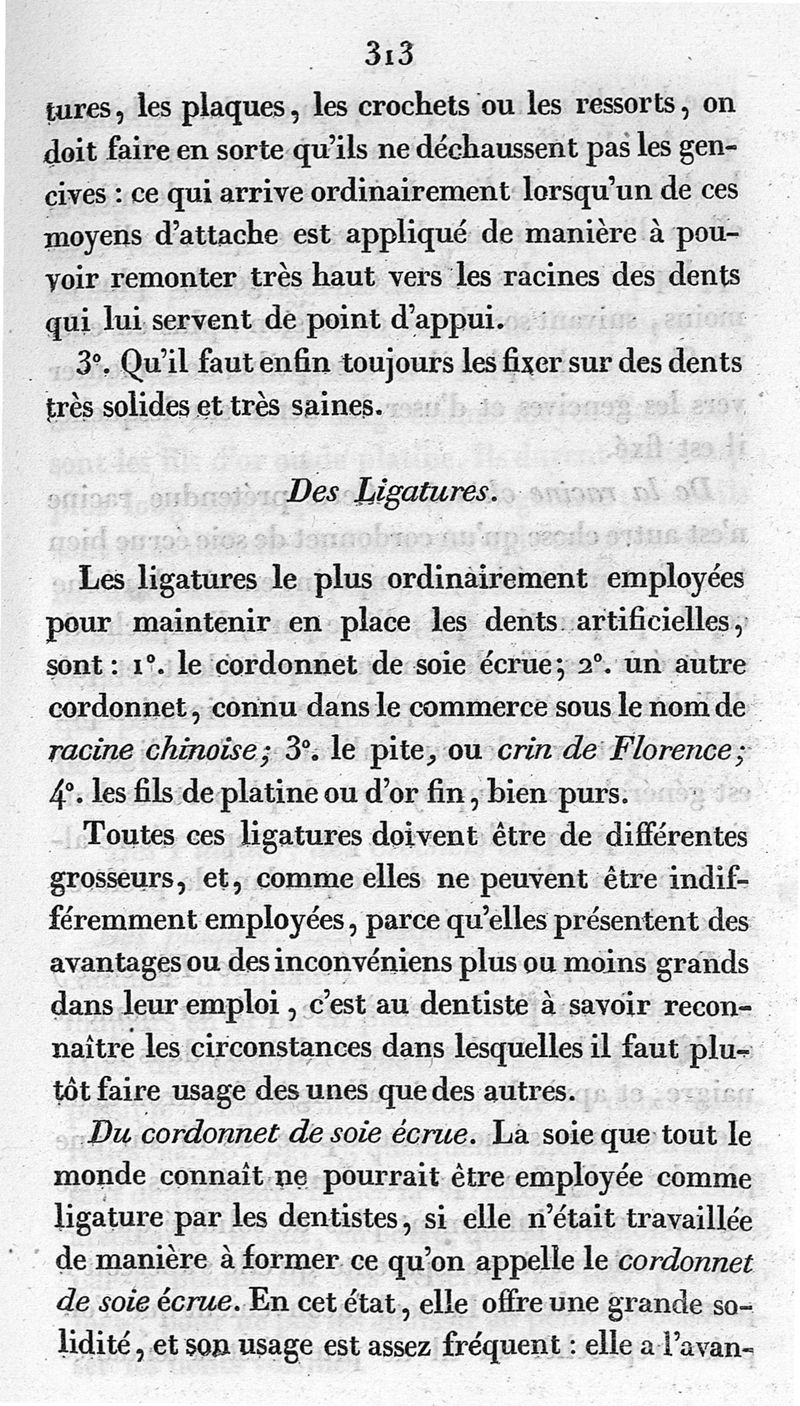 313

tures, les plaques, les crochets ou les ressorts, on doit faire en sorte qu'ils ne déchaussent pas les gencives : ce qui arrive ordinairement lorsqu'un de ces moyens d'attache est appliqué de manière à pouvoir remonter très haut vers les racines des dents qui lui servent de point d'appui.

3°. Qu'il faut enfin toujours les fixer sur des dents très solides et très saines.

Des Ligatures.

Les ligatures le plus ordinairement employées pour maintenir en place les dents artificielles, sont : 1°. le cordonnet de soie écrue; 2°. un autre cordonnet, connu dans le commerce sous le nom de racine chinoise; 3°. le pite, ou crin de Florence; 4°. les fils de platine ou d'or fin, bien purs.

Toutes ces ligatures doivent être de différentes grosseurs, et, comme elles ne peuvent être indifféremment employées, parce qu'elles présentent des avantages ou des inconvéniens plus ou moins grands dans leur emploi, c'est au dentiste à savoir reconnaître les circonstances dans lesquelles il faut plutôt faire usage des unes que des autres.

Du cordonnet de soie écrue. La soie que tout le monde connaît ne pourrait être employée comme ligature par les dentistes, si elle n'était travaillée de manière à former ce qu'on appelle le cordonnet de soie écrue. En cet état, elle offre une grande solidité, et son usage est assez fréquent : elle a l'avan-